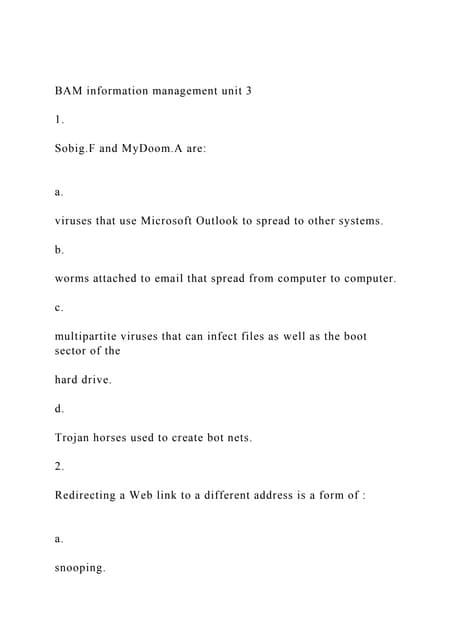 BAM information management unit 3

1.

Sobig.F and MyDoom.A are:

a.

viruses that use Microsoft Outlook to spread to other systems.

b.

worms attached to email that spread from computer to computer.

c.

multipartite viruses that can infect files as well as the boot sector of the

hard drive.

d.

Trojan horses used to create bot nets.

2.

Redirecting a Web link to a different address is a form of :

a.

snooping.